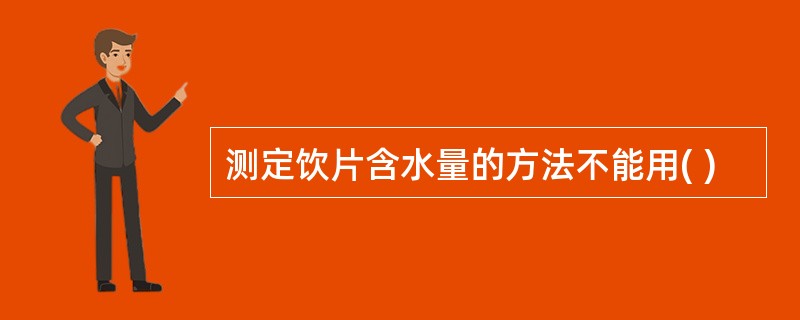 测定饮片含水量的方法不能用( )